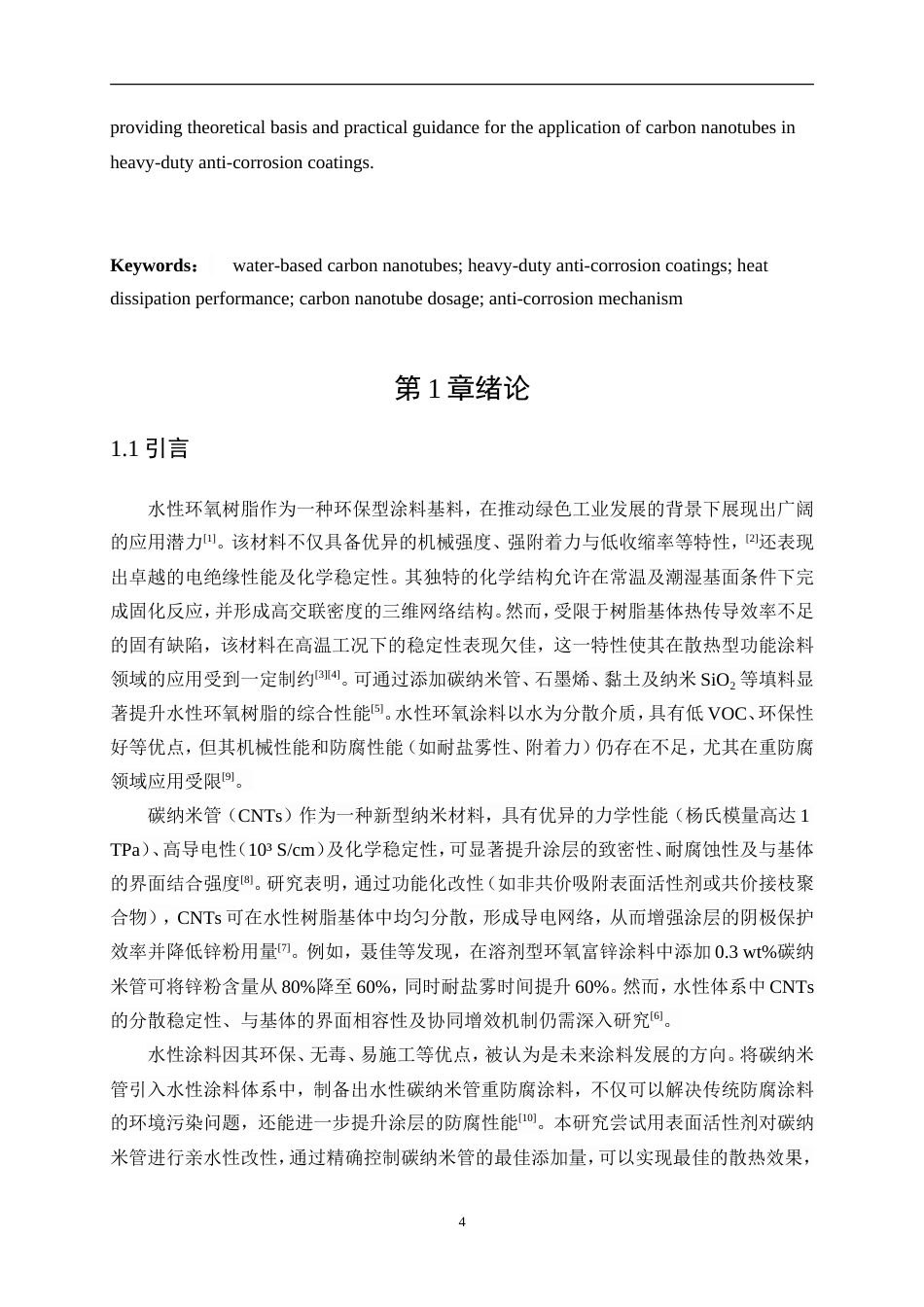 providing theoretical basis and practical guidance for the application of carbon nanotubes in heavy-duty anti-corrosion coatings.

**Keywords：** water-based carbon nanotubes; heavy-duty anti-corrosion coatings; heat dissipation performance; carbon nanotube dosage; anti-corrosion mechanism

第 1 章绪论

1.1 引言

水性环氧树脂作为一种环保型涂料基料，在推动绿色工业发展的背景下展现出广阔的应用潜力$^{[1]}$。该材料不仅具备优异的机械强度、强附着力与低收缩率等特性，$^{[2]}$还表现出卓越的电绝缘性能及化学稳定性。其独特的化学结构允许在常温及潮湿基面条件下完成固化反应，并形成高交联密度的三维网络结构。然而，受限于树脂基体热传导效率不足的固有缺陷，该材料在高温工况下的稳定性表现欠佳，这一特性使其在散热型功能涂料领域的应用受到一定制约$^{[3][4]}$。可通过添加碳纳米管、石墨烯、黏土及纳米 $SiO_2$ 等填料显著提升水性环氧树脂的综合性能$^{[5]}$。水性环氧涂料以水为分散介质，具有低 VOC、环保性好等优点，但其机械性能和防腐性能（如耐盐雾性、附着力）仍存在不足，尤其在重防腐领域应用受限$^{[9]}$。

碳纳米管（CNTs）作为一种新型纳米材料，具有优异的力学性能（杨氏模量高达 1 TPa）、高导电性（10³ S/cm）及化学稳定性，可显著提升涂层的致密性、耐腐蚀性及与基体的界面结合强度$^{[8]}$。研究表明，通过功能化改性（如非共价吸附表面活性剂或共价接枝聚合物），CNTs 可在水性树脂基体中均匀分散，形成导电网络，从而增强涂层的阴极保护效率并降低锌粉用量$^{[7]}$。例如，聂佳等发现，在溶剂型环氧富锌涂料中添加 0.3 wt%碳纳米管可将锌粉含量从 80%降至 60%，同时耐盐雾时间提升 60%。然而，水性体系中 CNTs 的分散稳定性、与基体的界面相容性及协同增效机制仍需深入研究$^{[6]}$。

水性涂料因其环保、无毒、易施工等优点，被认为是未来涂料发展的方向。将碳纳米管引入水性涂料体系中，制备出水性碳纳米管重防腐涂料，不仅可以解决传统防腐涂料的环境污染问题，还能进一步提升涂层的防腐性能$^{[10]}$。本研究尝试用表面活性剂对碳纳米管进行亲水性改性，通过精确控制碳纳米管的最佳添加量，可以实现最佳的散热效果，

4